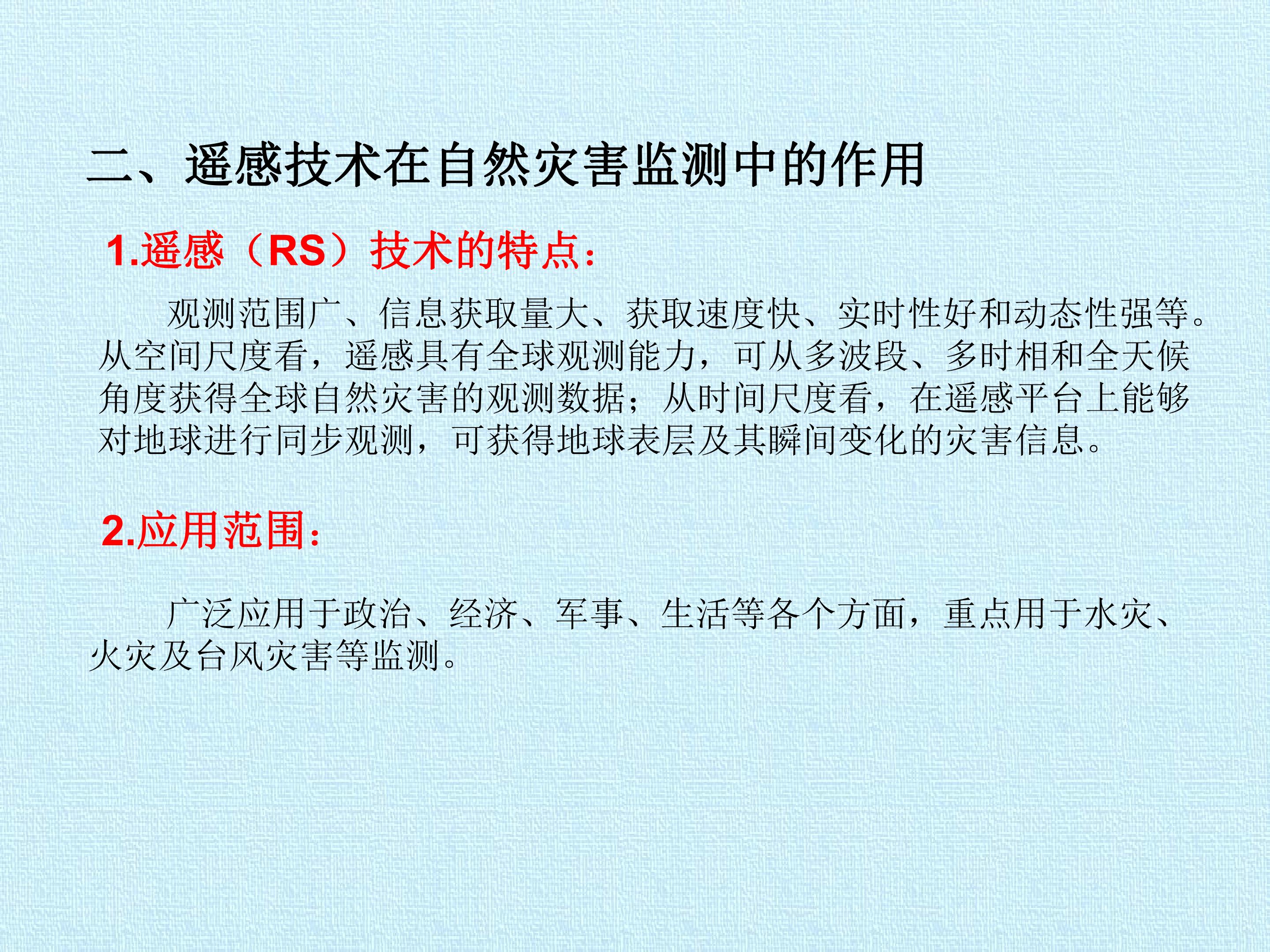 二、遥感技术在自然灾害监测中的作用

1.遥感（RS）技术的特点：

观测范围广、信息获取量大、获取速度快、实时性好和动态性强等。从空间尺度看，遥感具有全球观测能力，可从多波段、多时相和全天候角度获得全球自然灾害的观测数据；从时间尺度看，在遥感平台上能够对地球进行同步观测，可获得地球表层及其瞬间变化的灾害信息。

2.应用范围：

广泛应用于政治、经济、军事、生活等各个方面，重点用于水灾、火灾及台风灾害等监测。